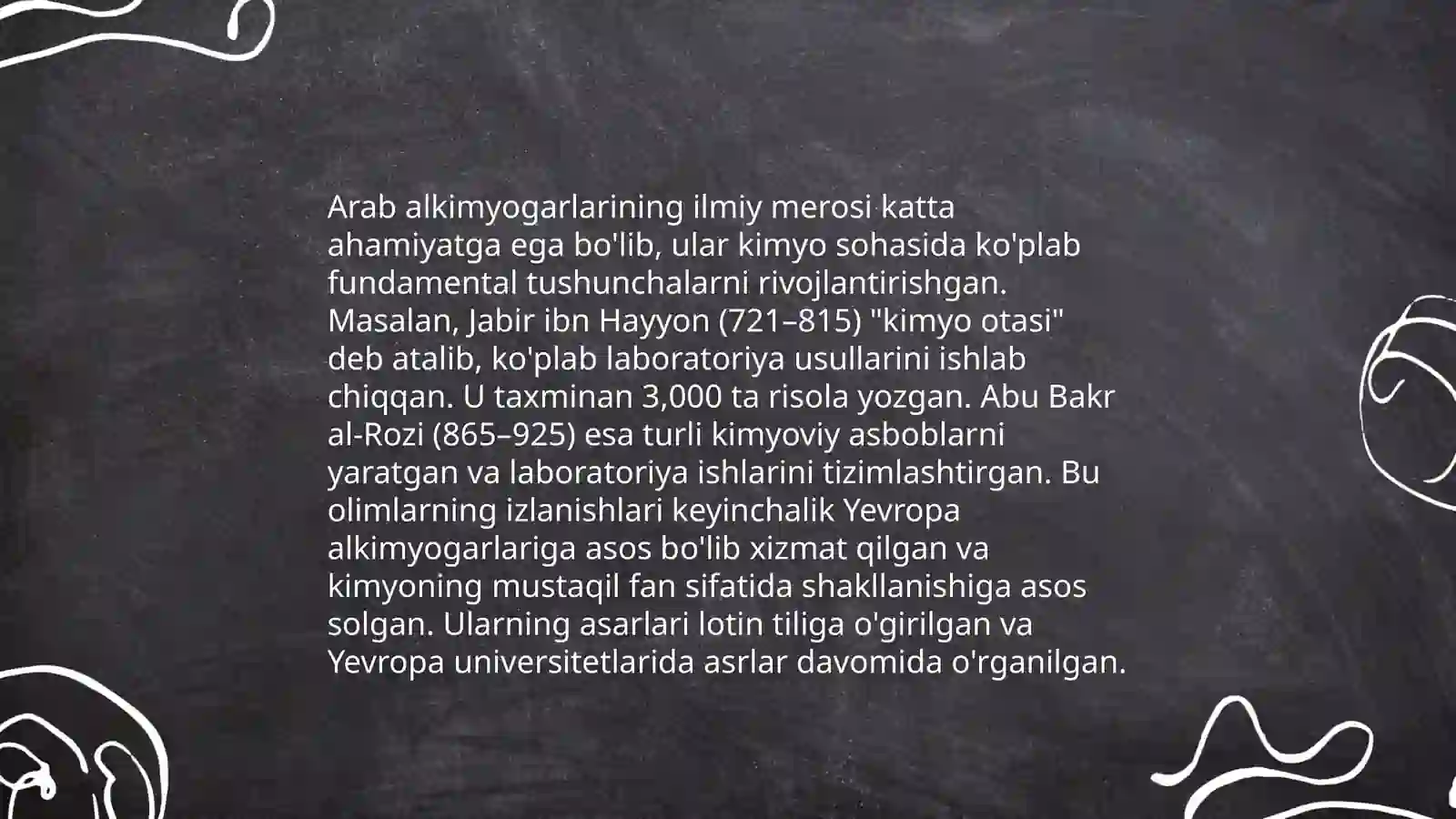 Arab alkimyogarlarining ilmiy merosi katta ahamiyatga ega bo'lib, ular kimyo sohasida ko'plab fundamental tushunchalarni rivojlantirishgan. Masalan, Jabir ibn Hayyon (721–815) "kimyo otasi" deb atalib, ko'plab laboratoriya usullarini ishlab chiqqan. U taxminan 3,000 ta risola yozgan. Abu Bakr al-Rozi (865–925) esa turli kimyoviy asboblarni yaratgan va laboratoriya ishlarini tizimlashtirgan. Bu olimlarning izlanishlari keyinchalik Yevropa alkimyogarlariga asos bo'lib xizmat qilgan va kimyoning mustaqil fan sifatida shakllanishiga asos solgan. Ularning asarlari lotin tiliga o'girilgan va Yevropa universitetlarida asrlar davomida o'rganilgan.